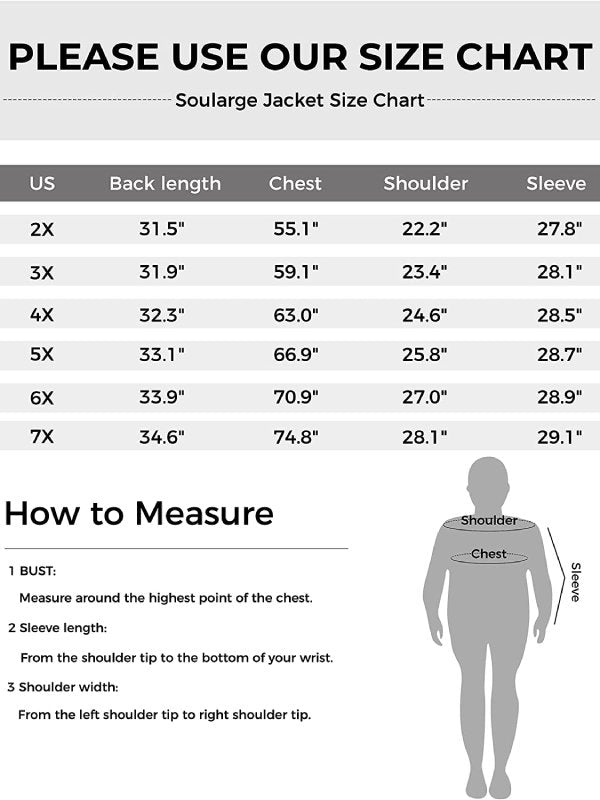 PLEASE USE OUR SIZE CHART

Soularge Jacket Size Chart

| US | Back length | Chest | Shoulder | Sleeve |
|---|---|---|---|---|
| 2X | 31.5" | 55.1" | 22.2" | 27.8" |
| 3X | 31.9" | 59.1" | 23.4" | 28.1" |
| 4X | 32.3" | 63.0" | 24.6" | 28.5" |
| 5X | 33.1" | 66.9" | 25.8" | 28.7" |
| 6X | 33.9" | 70.9" | 27.0" | 28.9" |
| 7X | 34.6" | 74.8" | 28.1" | 29.1" |

How to Measure

1 BUST:
Measure around the highest point of the chest.

2 Sleeve length:
From the shoulder tip to the bottom of your wrist.

3 Shoulder width:
From the left shoulder tip to right shoulder tip.

Shoulder
Chest
Sleeve